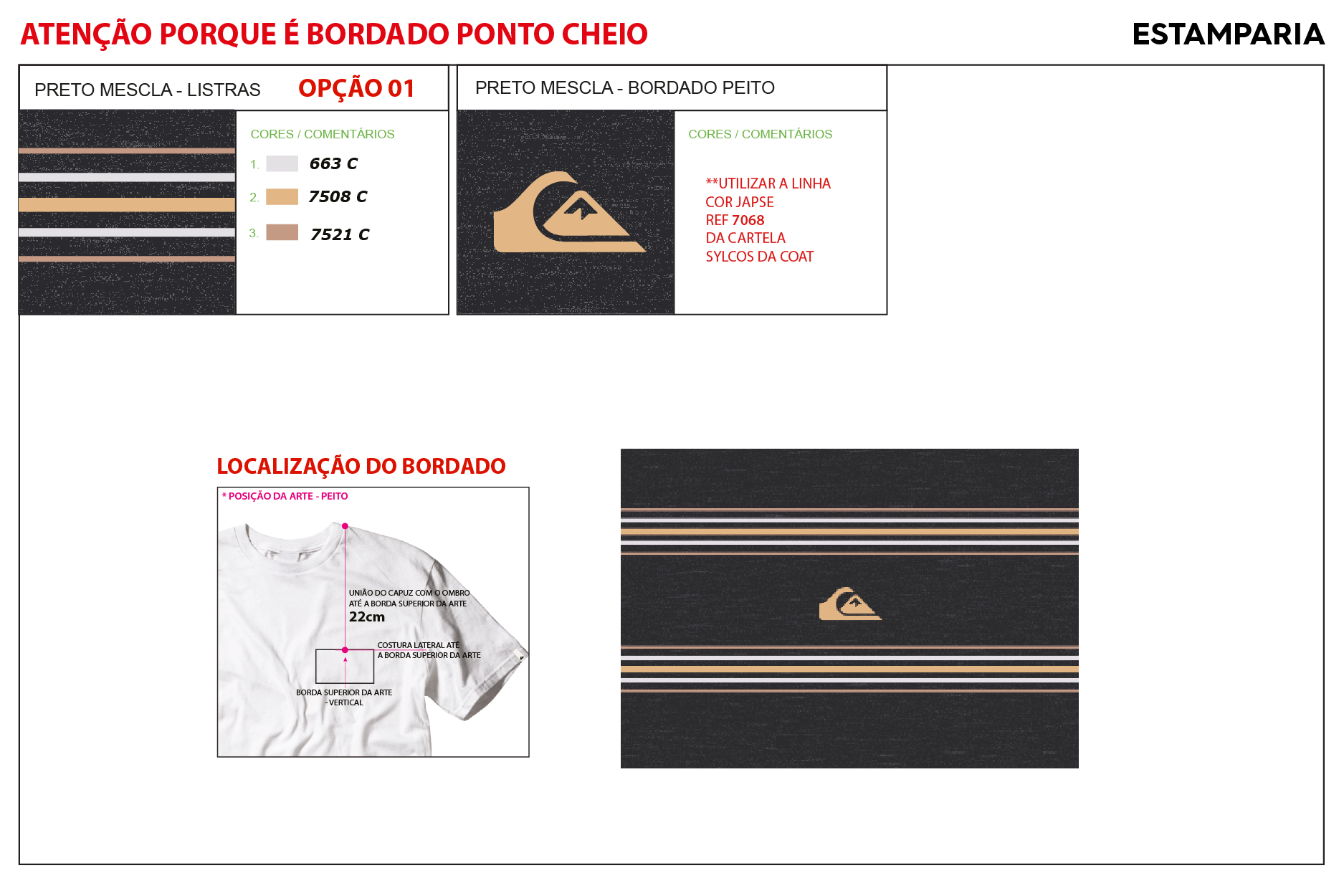 ATENÇÃO PORQUE É BORDADO PONTO CHEIO

ESTAMPARIA

PRETO MESCLA - LISTRAS

OPÇÃO 01

CORES / COMENTÁRIOS

1. 663 C

2. 7508 C

3. 7521 C

PRETO MESCLA - BORDADO PEITO

CORES / COMENTÁRIOS

**UTILIZAR A LINHA COR JAPSE REF 7068 DA CARTELA SYLCOS DA COAT

LOCALIZAÇÃO DO BORDADO

* POSIÇÃO DA ARTE - PEITO

UNIÃO DO CAPUZ COM O OMBRO ATÉ A BORDA SUPERIOR DA ARTE

22cm

COSTURA LATERAL ATÉ A BORDA SUPERIOR DA ARTE

BORDA SUPERIOR DA ARTE - VERTICAL